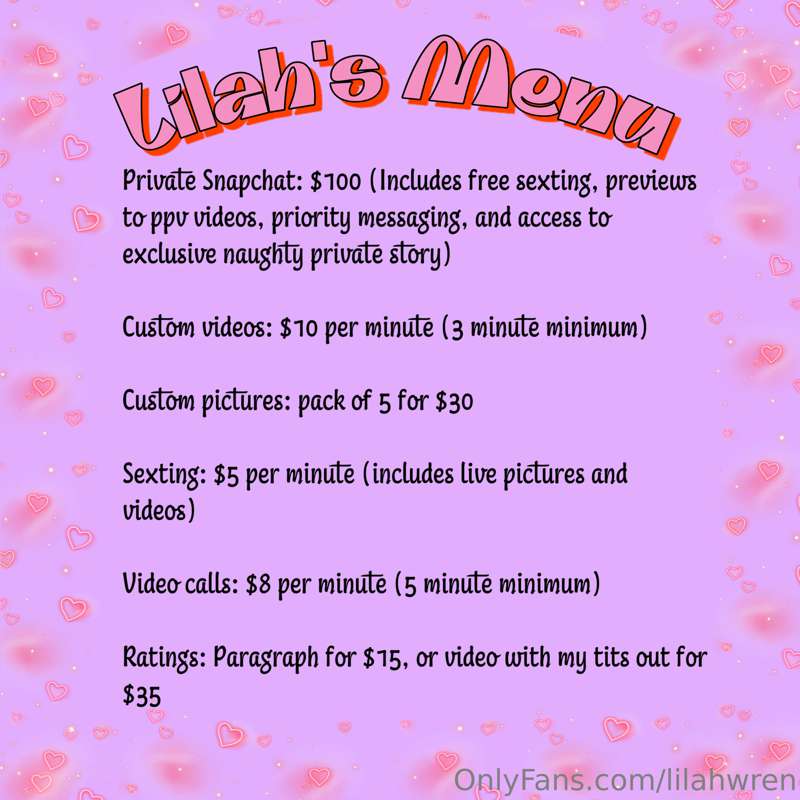 Lilah's Menu

Private Snapchat: $100 (Includes free sexting, previews to ppv videos, priority messaging, and access to exclusive naughty private story)

Custom videos: $10 per minute (3 minute minimum)

Custom pictures: pack of 5 for $30

Sexting: $5 per minute (includes live pictures and videos)

Video calls: $8 per minute (5 minute minimum)

Ratings: Paragraph for $15, or video with my tits out for $35

OnlyFans.com/lilahwren